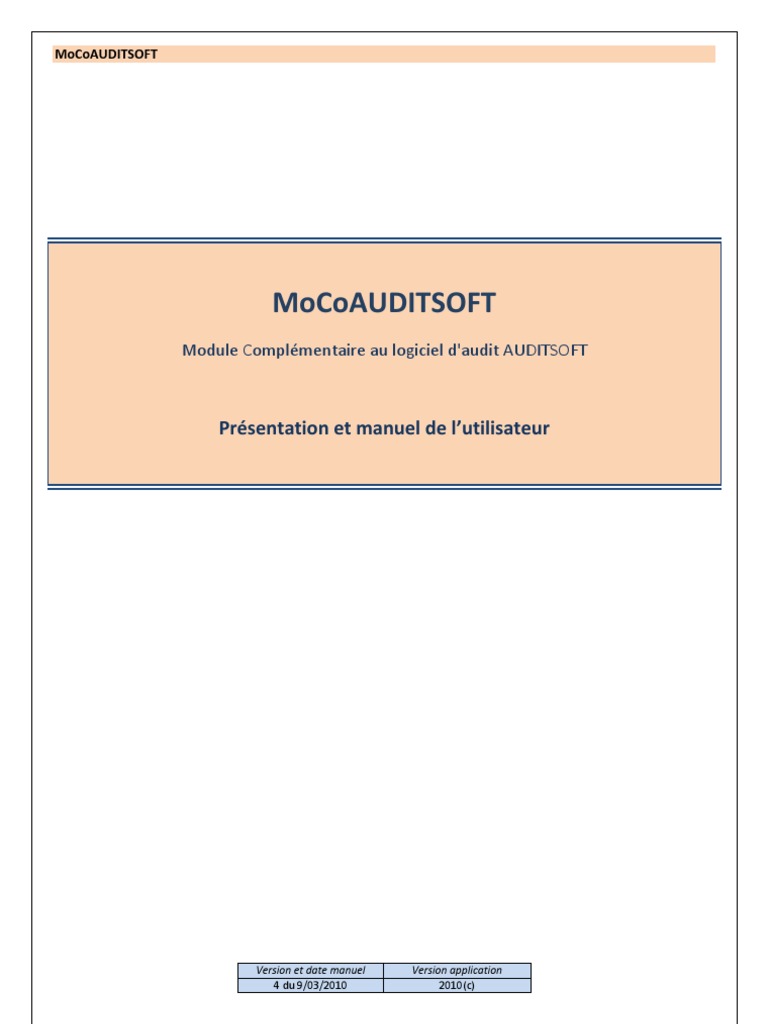 MoCoAUDITSOFT

MoCoAUDITSOFT

Module Complémentaire au logiciel d'audit AUDITSOFT

Présentation et manuel de l'utilisateur

| Version et date manuel | Version application |
|---|---|
| 4 du 9/03/2010 | 2010 (c) |